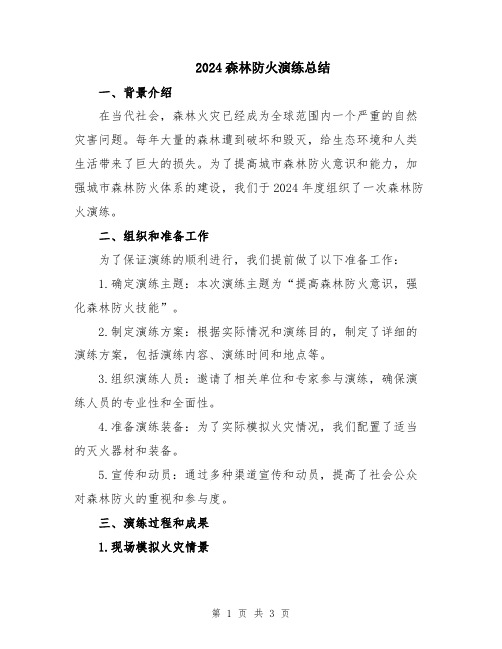 2024森林防火演练总结

一、背景介绍

在当代社会，森林火灾已经成为全球范围内一个严重的自然灾害问题。每年大量的森林遭到破坏和毁灭，给生态环境和人类生活带来了巨大的损失。为了提高城市森林防火意识和能力，加强城市森林防火体系的建设，我们于2024年度组织了一次森林防火演练。

二、组织和准备工作

为了保证演练的顺利进行，我们提前做了以下准备工作：

1.确定演练主题：本次演练主题为“提高森林防火意识，强化森林防火技能”。

2.制定演练方案：根据实际情况和演练目的，制定了详细的演练方案，包括演练内容、演练时间和地点等。

3.组织演练人员：邀请了相关单位和专家参与演练，确保演练人员的专业性和全面性。

4.准备演练装备：为了实际模拟火灾情况，我们配置了适当的灭火器材和装备。

5.宣传和动员：通过多种渠道宣传和动员，提高了社会公众对森林防火的重视和参与度。

三、演练过程和成果

1.现场模拟火灾情景

第 1 页 共 3 页